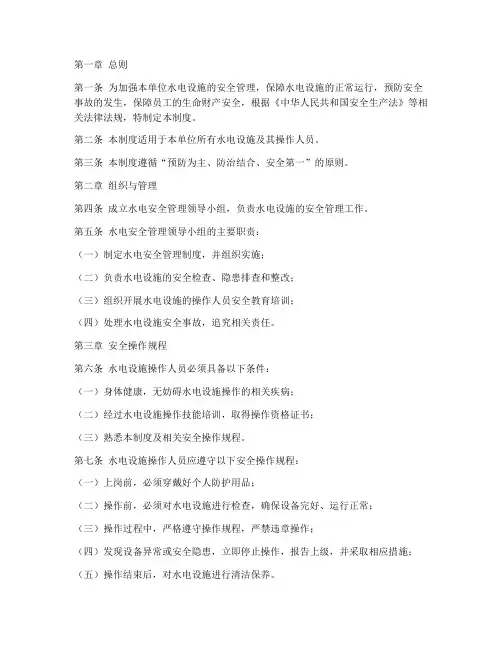 第一章 总则

第一条 为加强本单位水电设施的安全管理，保障水电设施的正常运行，预防安全事故的发生，保障员工的生命财产安全，根据《中华人民共和国安全生产法》等相关法律法规，特制定本制度。

第二条 本制度适用于本单位所有水电设施及其操作人员。

第三条 本制度遵循“预防为主、防治结合、安全第一”的原则。

第二章 组织与管理

第四条 成立水电安全管理领导小组，负责水电设施的安全管理工作。

第五条 水电安全管理领导小组的主要职责：

（一）制定水电安全管理制度，并组织实施；

（二）负责水电设施的安全检查、隐患排查和整改；

（三）组织开展水电设施的操作人员安全教育培训；

（四）处理水电设施安全事故，追究相关责任。

第三章 安全操作规程

第六条 水电设施操作人员必须具备以下条件：

（一）身体健康，无妨碍水电设施操作的相关疾病；

（二）经过水电设施操作技能培训，取得操作资格证书；

（三）熟悉本制度及相关安全操作规程。

第七条 水电设施操作人员应遵守以下安全操作规程：

（一）上岗前，必须穿戴好个人防护用品；

（二）操作前，必须对水电设施进行检查，确保设备完好、运行正常；

（三）操作过程中，严格遵守操作规程，严禁违章操作；

（四）发现设备异常或安全隐患，立即停止操作，报告上级，并采取相应措施；

（五）操作结束后，对水电设施进行清洁保养。